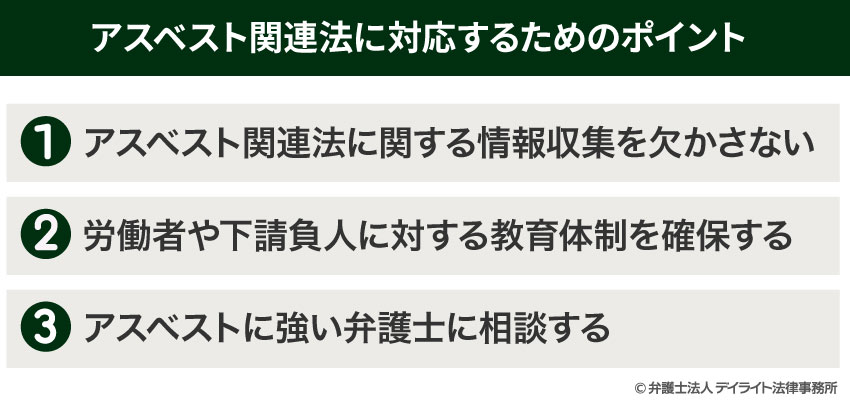 アスベスト関連法に対応するためのポイント

1 アスベスト関連法に関する情報収集を欠かさない

2 労働者や下請負人に対する教育体制を確保する

3 アスベストに強い弁護士に相談する

© 弁護士法人 デイライト法律事務所